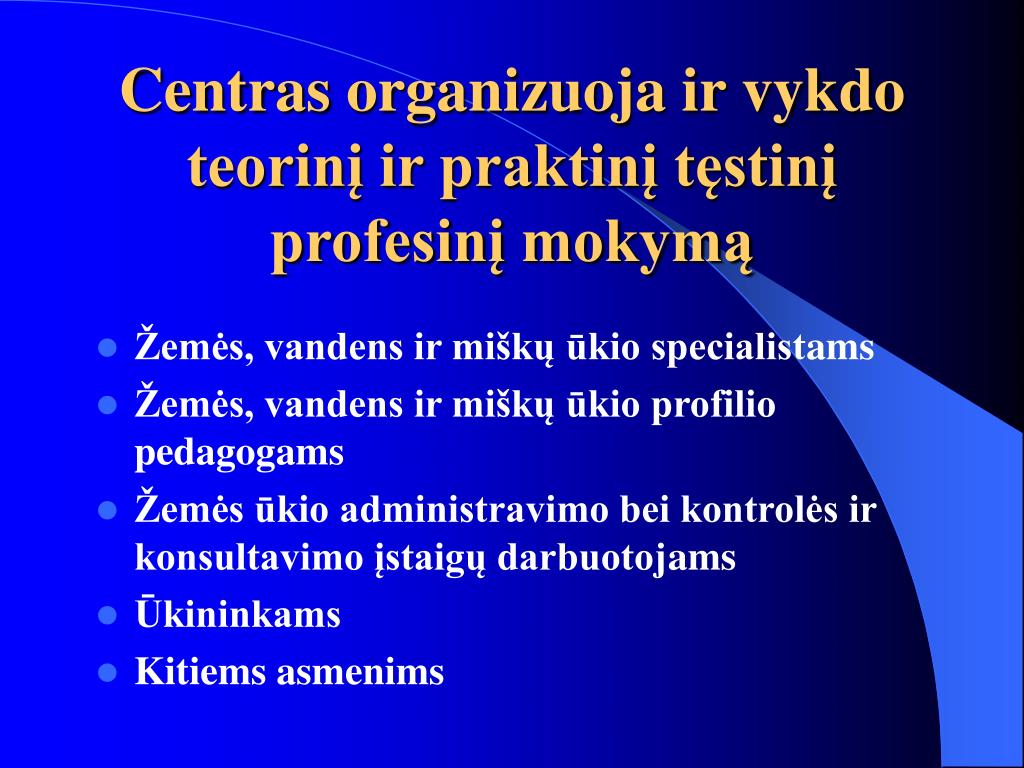 Centras organizuoja ir vykdo teorinį ir praktinį tęstinį profesinį mokymą

- Žemės, vandens ir miškų ūkio specialistams
- Žemės, vandens ir miškų ūkio profilio pedagogams
- Žemės ūkio administravimo bei kontrolės ir konsultavimo įstaigų darbuotojams
- Ūkininkams
- Kitiems asmenims